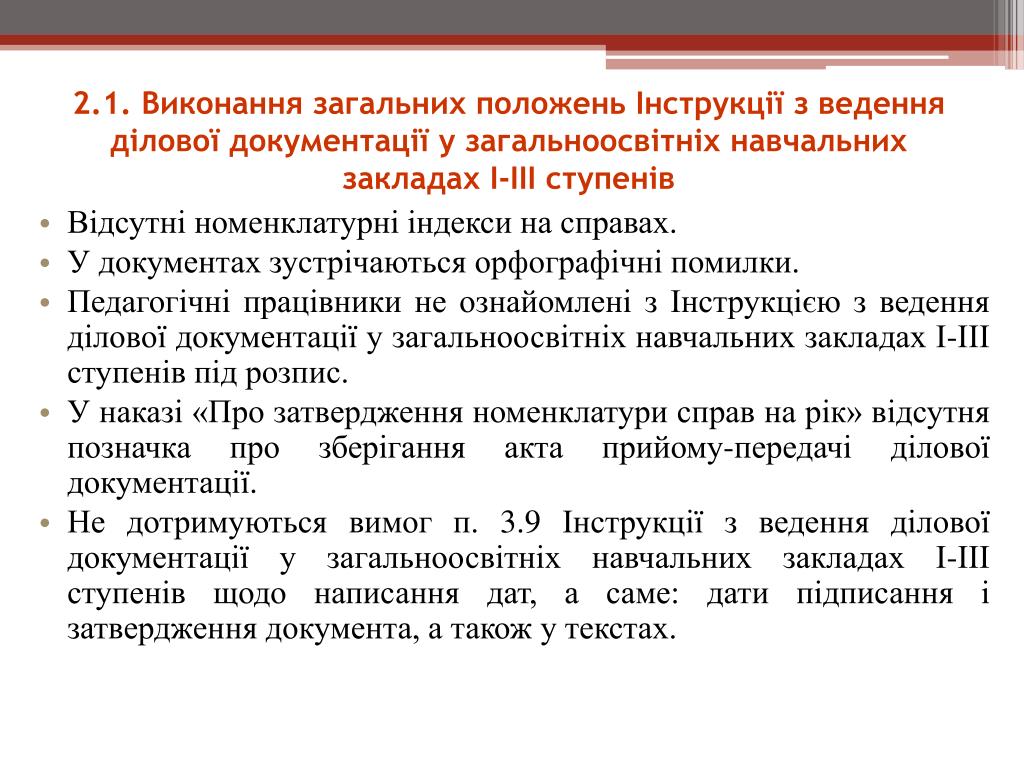 2.1. Виконання загальних положень Інструкції з ведення ділової документації у загальноосвітніх навчальних закладах І-ІІІ ступенів

• Відсутні номенклатурні індекси на справах.
• У документах зустрічаються орфографічні помилки.
• Педагогічні працівники не ознайомлені з Інструкцією з ведення ділової документації у загальноосвітніх навчальних закладах І-ІІІ ступенів під розпис.
• У наказі «Про затвердження номенклатури справ на рік» відсутня позначка про зберігання акта прийому-передачі ділової документації.
• Не дотримуються вимог п. 3.9 Інструкції з ведення ділової документації у загальноосвітніх навчальних закладах І-ІІІ ступенів щодо написання дат, а саме: дати підписання і затвердження документа, а також у текстах.